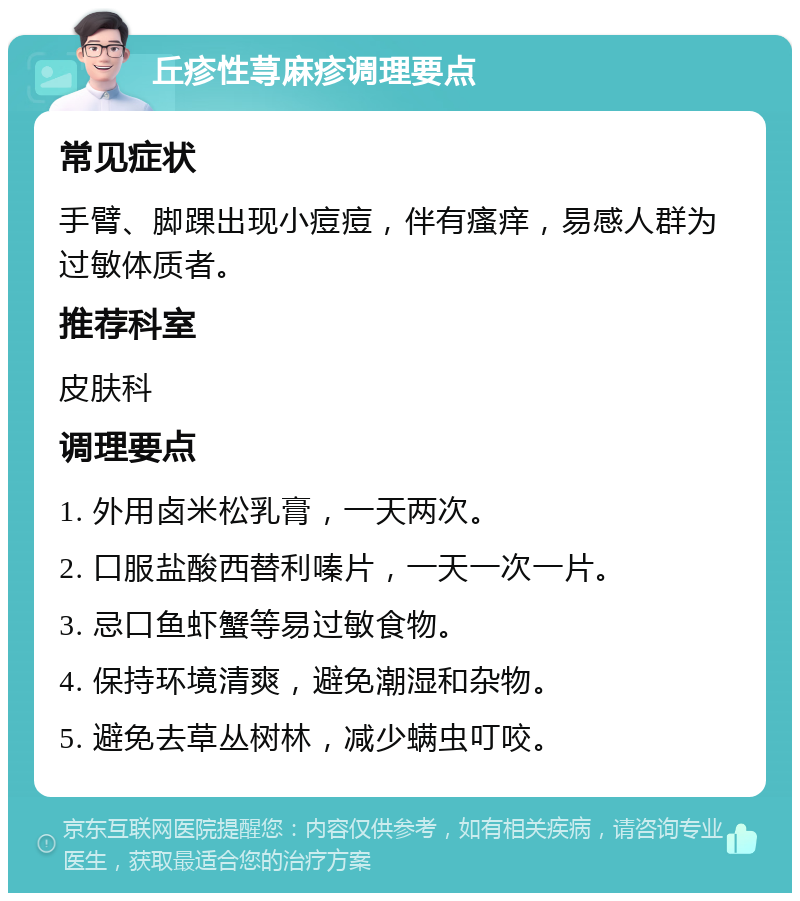 丘疹性荨麻疹调理要点

常见症状

手臂、脚踝出现小痘痘，伴有瘙痒，易感人群为过敏体质者。

推荐科室

皮肤科

调理要点

1. 外用卤米松乳膏，一天两次。

2. 口服盐酸西替利嗪片，一天一次一片。

3. 忌口鱼虾蟹等易过敏食物。

4. 保持环境清爽，避免潮湿和杂物。

5. 避免去草丛树林，减少螨虫叮咬。

京东互联网医院提醒您：内容仅供参考，如有相关疾病，请咨询专业医生，获取最适合您的治疗方案